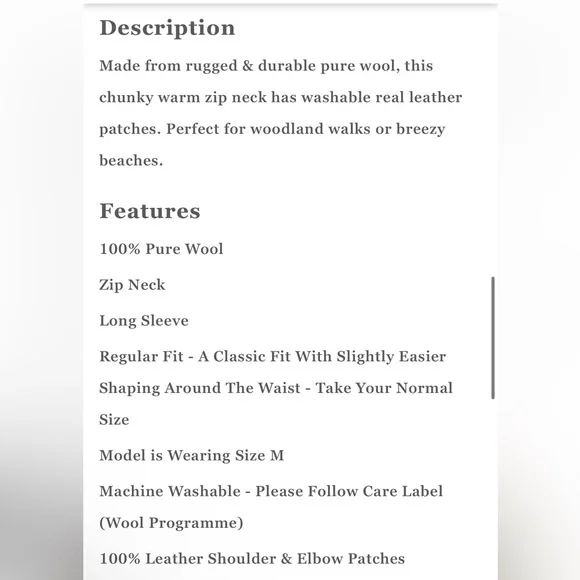 Description

Made from rugged & durable pure wool, this chunky warm zip neck has washable real leather patches. Perfect for woodland walks or breezy beaches.

Features

100% Pure Wool

Zip Neck

Long Sleeve

Regular Fit - A Classic Fit With Slightly Easier Shaping Around The Waist - Take Your Normal Size

Model is Wearing Size M

Machine Washable - Please Follow Care Label (Wool Programme)

100% Leather Shoulder & Elbow Patches